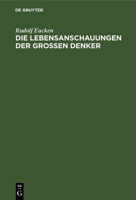 DE GRUYTER

Rudolf Eucken
DIE LEBENSANSCHAUUNGEN DER GROSSEN DENKER

DE
G